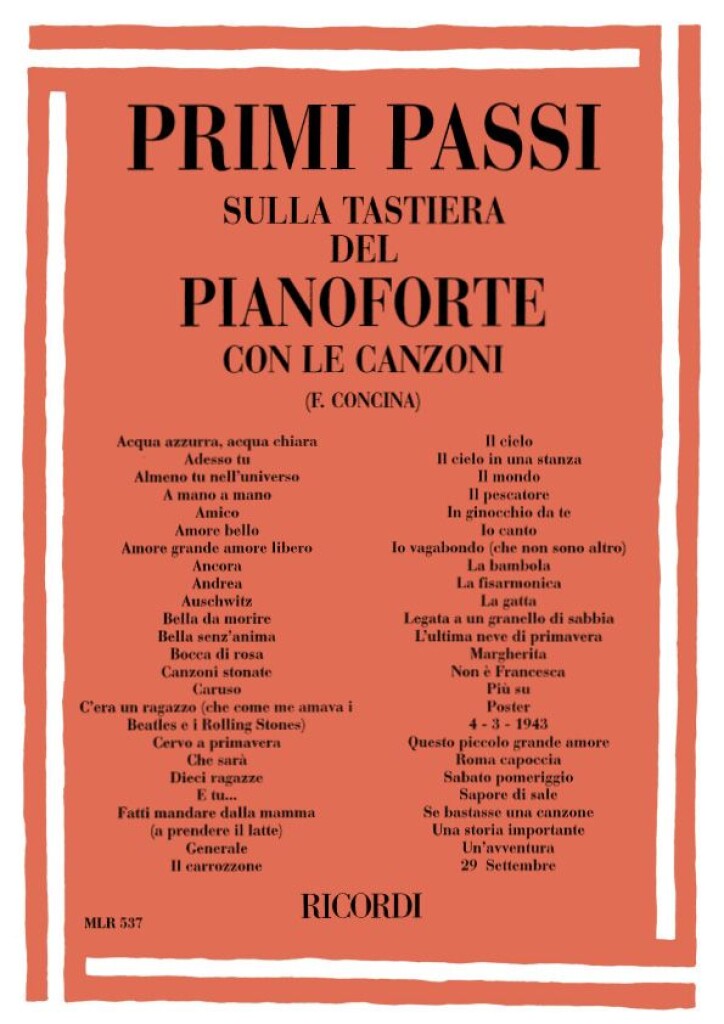 PRIMI PASSI
SULLA TASTIERA
DEL
PIANOFORTE
CON LE CANZONI
(F. CONCINA)

Acqua azzurra, acqua chiara
Adesso tu
Almeno tu nell'universo
A mano a mano
Amico
Amore bello
Amore grande amore libero
Ancora
Andrea
Auschwitz
Bella da morire
Bella senz'anima
Bocca di rosa
Canzoni stonate
Caruso
C'era un ragazzo (che come me amava i Beatles e i Rolling Stones)
Cervo a primavera
Che sarà
Dieci ragazze
E tu...
Fatti mandare dalla mamma (a prendere il latte)
Generale
Il carrozzone

Il cielo
Il cielo in una stanza
Il mondo
Il pescatore
In ginocchio da te
Io canto
Io vagabondo (che non sono altro)
La bambola
La fisarmonica
La gatta
Legata a un granello di sabbia
L'ultima neve di primavera
Margherita
Non è Francesca
Più su
Poster
4 - 3 - 1943
Questo piccolo grande amore
Roma capoccia
Sabato pomeriggio
Sapore di sale
Se bastasse una canzone
Una storia importante
Un'avventura
29 Settembre

RICORDI

MLR 537